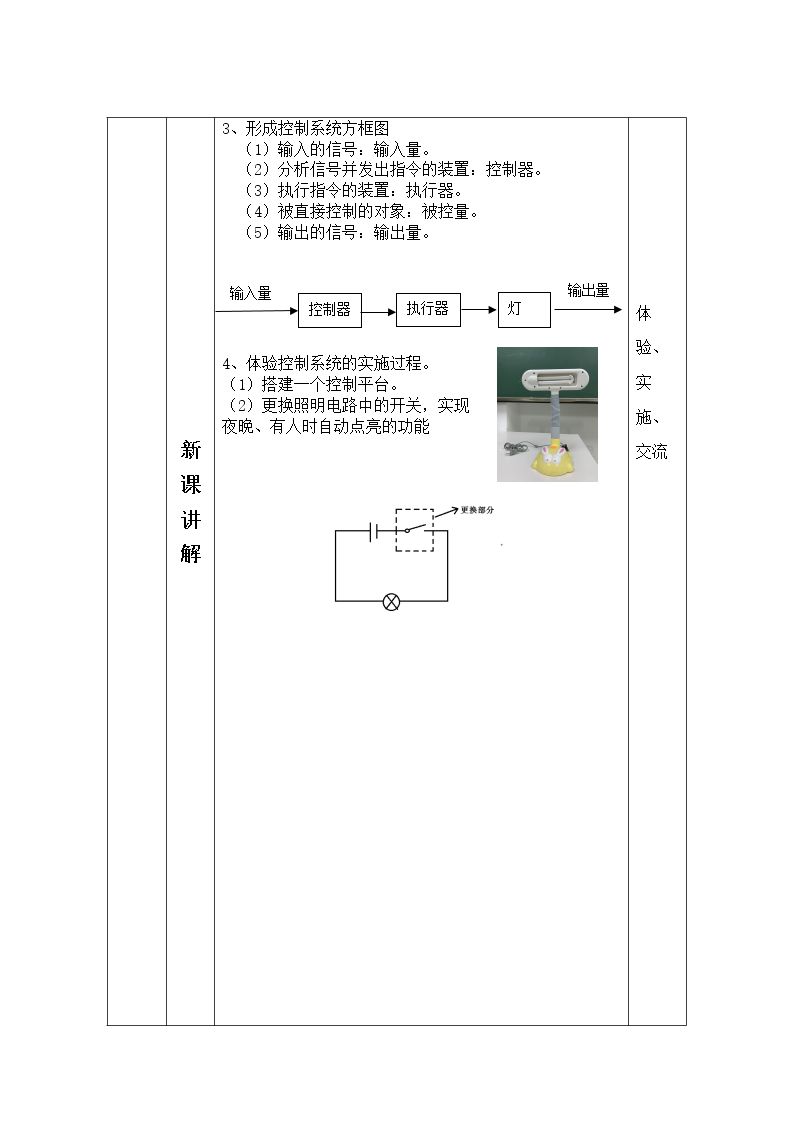 新课讲解

3、形成控制系统方框图
（1）输入的信号：输入量。
（2）分析信号并发出指令的装置：控制器。
（3）执行指令的装置：执行器。
（4）被直接控制的对象：被控量。
（5）输出的信号：输出量。

输入量
控制器
执行器
灯
输出量

4、体验控制系统的实施过程。
（1）搭建一个控制平台。
（2）更换照明电路中的开关，实现夜晚、有人时自动点亮的功能

更换部分

体验、实施、交流